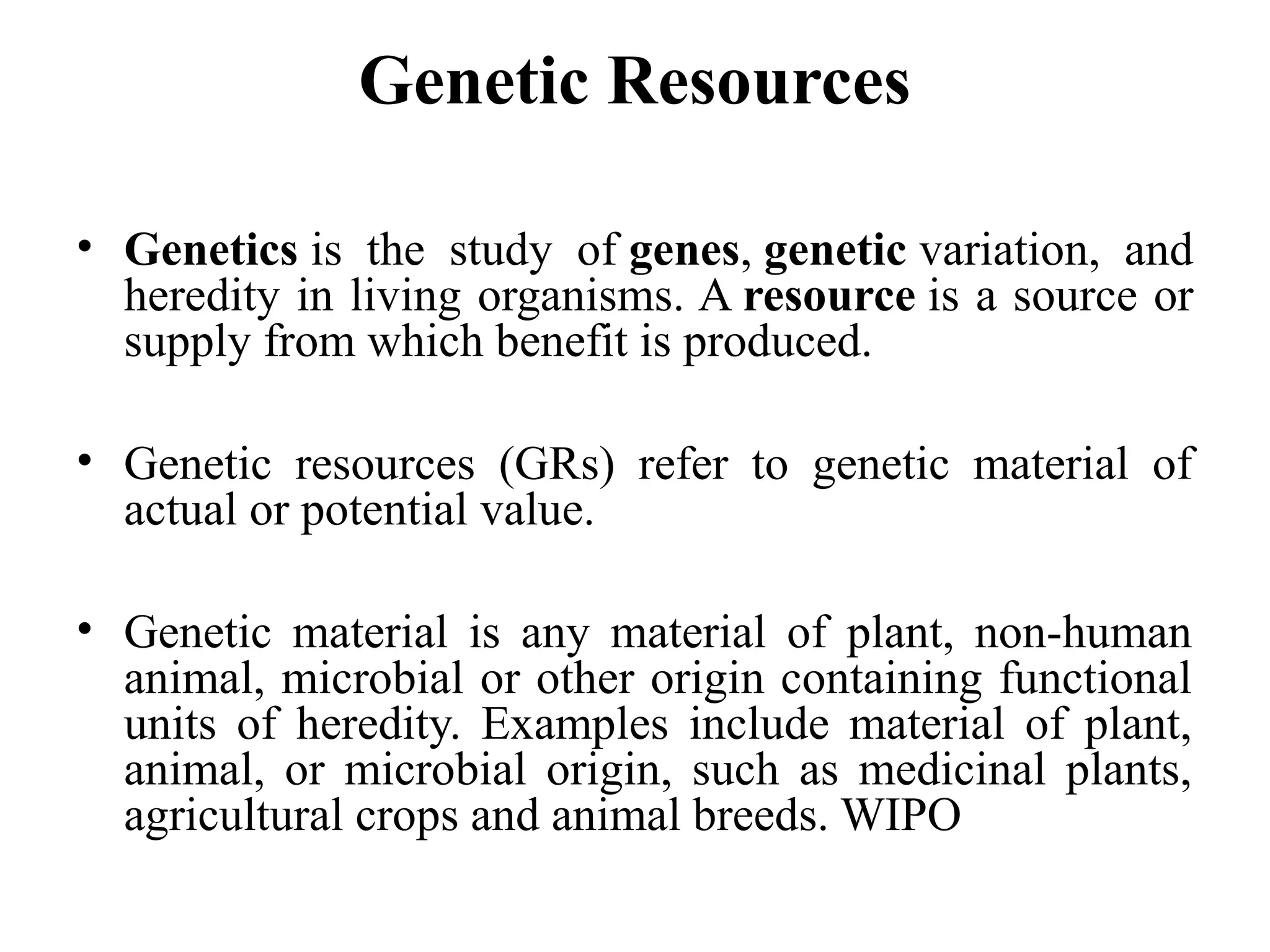 Genetic Resources

• Genetics is the study of genes, genetic variation, and heredity in living organisms. A resource is a source or supply from which benefit is produced.

• Genetic resources (GRs) refer to genetic material of actual or potential value.

• Genetic material is any material of plant, non-human animal, microbial or other origin containing functional units of heredity. Examples include material of plant, animal, or microbial origin, such as medicinal plants, agricultural crops and animal breeds. WIPO